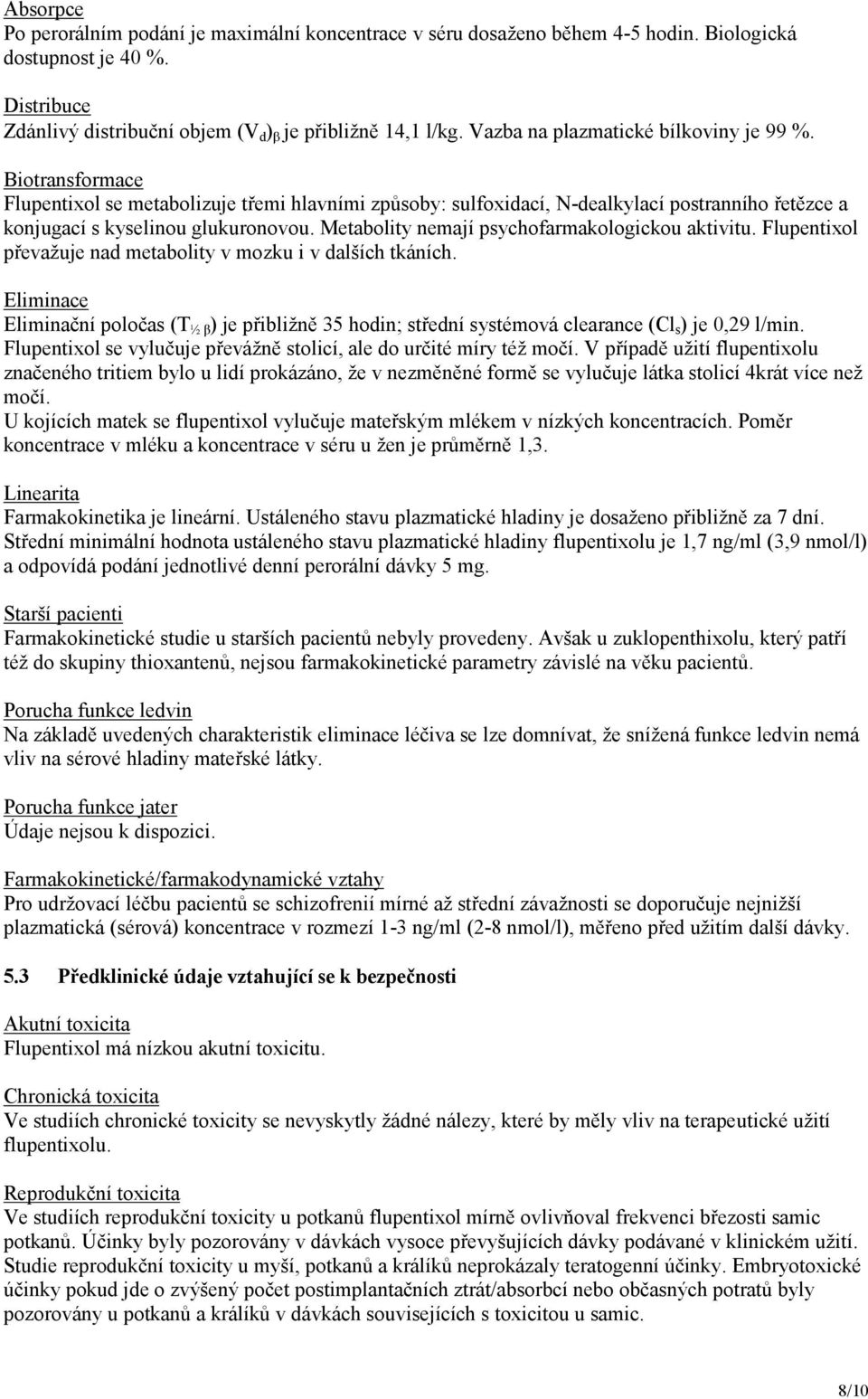 Absorpce
Po perorálním podání je maximální koncentrace v séru dosaženo během 4-5 hodin. Biologická dostupnost je 40 %.

Distribuce
Zdánlivý distribuční objem $(V_d)_\beta$ je přibližně 14,1 l/kg. Vazba na plazmatické bílkoviny je 99 %.

Biotransformace
Flupentixol se metabolizuje třemi hlavními způsoby: sulfoxidací, N-dealkylací postranního řetězce a konjugací s kyselinou glukuronovou. Metabolity nemají psychofarmakologickou aktivitu. Flupentixol převažuje nad metabolity v mozku i v dalších tkáních.

Eliminace
Eliminační poločas $(T_{½ \beta})$ je přibližně 35 hodin; střední systémová clearance $(Cl_s)$ je 0,29 l/min. Flupentixol se vylučuje převážně stolicí, ale do určité míry též močí. V případě užití flupentixolu značeného tritiem bylo u lidí prokázáno, že v nezměněné formě se vylučuje látka stolicí 4krát více než močí.
U kojících matek se flupentixol vylučuje mateřským mlékem v nízkých koncentracích. Poměr koncentrace v mléku a koncentrace v séru u žen je průměrně 1,3.

Linearita
Farmakokinetika je lineární. Ustáleného stavu plazmatické hladiny je dosaženo přibližně za 7 dní. Střední minimální hodnota ustáleného stavu plazmatické hladiny flupentixolu je 1,7 ng/ml (3,9 nmol/l) a odpovídá podání jednotlivé denní perorální dávky 5 mg.

Starší pacienti
Farmakokinetické studie u starších pacientů nebyly provedeny. Avšak u zuklopenthixolu, který patří též do skupiny thioxantenů, nejsou farmakokinetické parametry závislé na věku pacientů.

Porucha funkce ledvin
Na základě uvedených charakteristik eliminace léčiva se lze domnívat, že snížená funkce ledvin nemá vliv na sérové hladiny mateřské látky.

Porucha funkce jater
Údaje nejsou k dispozici.

Farmakokinetické/farmakodynamické vztahy
Pro udržovací léčbu pacientů se schizofrenií mírné až střední závažnosti se doporučuje nejnižší plazmatická (sérová) koncentrace v rozmezí 1-3 ng/ml (2-8 nmol/l), měřeno před užitím další dávky.

5.3 Předklinické údaje vztahující se k bezpečnosti

Akutní toxicita
Flupentixol má nízkou akutní toxicitu.

Chronická toxicita
Ve studiích chronické toxicity se nevyskytly žádné nálezy, které by měly vliv na terapeutické užití flupentixolu.

Reprodukční toxicita
Ve studiích reprodukční toxicity u potkanů flupentixol mírně ovlivňoval frekvenci březosti samic potkanů. Účinky byly pozorovány v dávkách vysoce převyšujících dávky podávané v klinickém užití. Studie reprodukční toxicity u myší, potkanů a králíků neprokázaly teratogenní účinky. Embryotoxické účinky pokud jde o zvýšený počet postimplantačních ztrát/absorbcí nebo občasných potratů byly pozorovány u potkanů a králíků v dávkách souvisejících s toxicitou u samic.

8/10